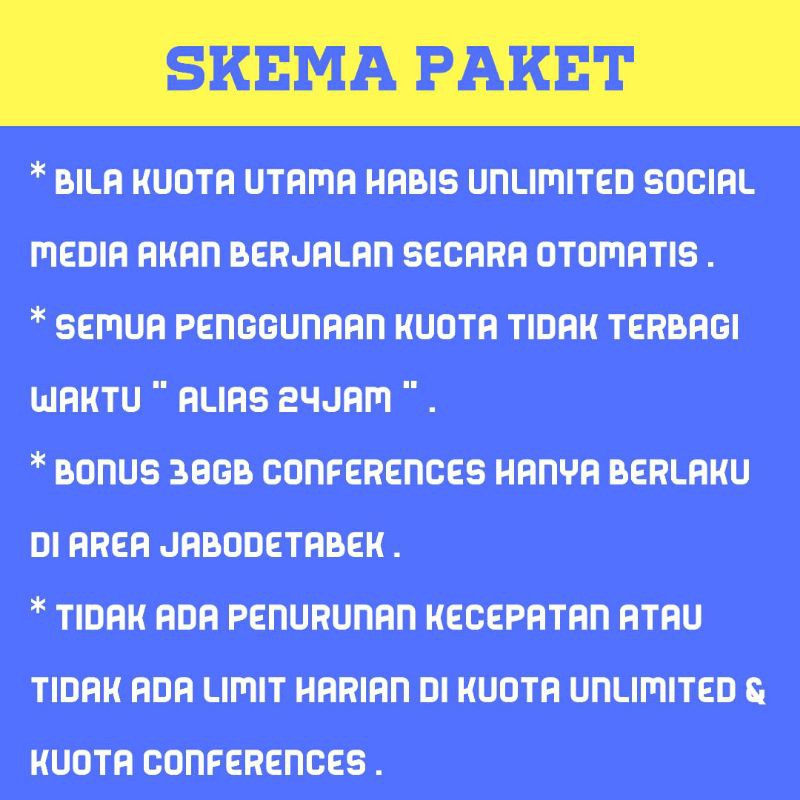 SKEMA PAKET

* BILA KUOTA UTAMA HABIS UNLIMITED SOCIAL MEDIA AKAN BERJALAN SECARA OTOMATIS .

* SEMUA PENGGUNAAN KUOTA TIDAK TERBAGI WAKTU " ALIAS 24JAM " .

* BONUS 30GB CONFERENCES HANYA BERLAKU DI AREA JABODETABEK .

* TIDAK ADA PENURUNAN KECEPATAN ATAU TIDAK ADA LIMIT HARIAN DI KUOTA UNLIMITED & KUOTA CONFERENCES .